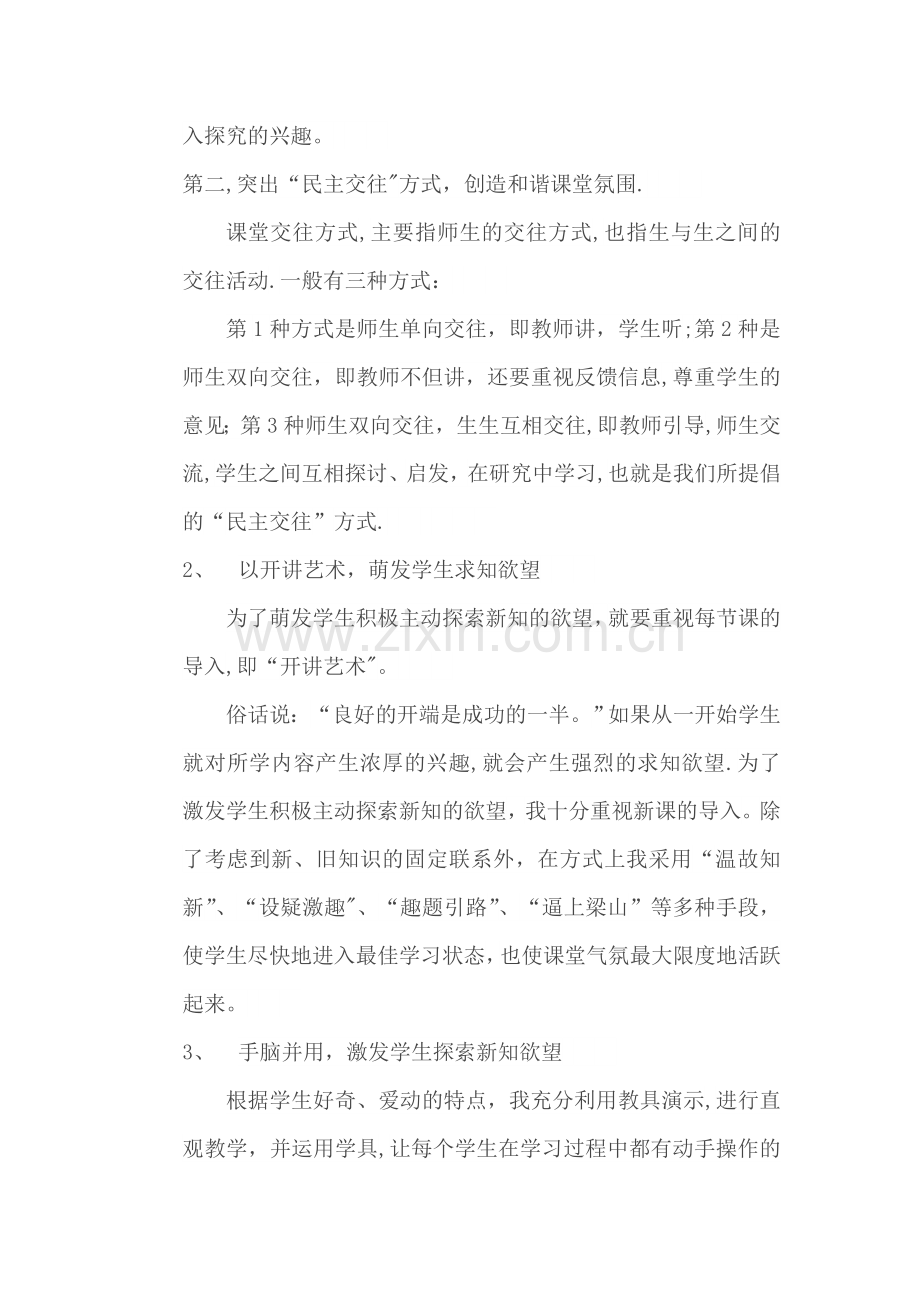 入探究的兴趣。

第二,突出“民主交往”方式，创造和谐课堂氛围.

课堂交往方式,主要指师生的交往方式,也指生与生之间的交往活动.一般有三种方式：

第1种方式是师生单向交往，即教师讲，学生听;第2种是师生双向交往，即教师不但讲，还要重视反馈信息,尊重学生的意见;第3种师生双向交往，生生互相交往,即教师引导,师生交流,学生之间互相探讨、启发，在研究中学习,也就是我们所提倡的“民主交往”方式.

2、 以开讲艺术，萌发学生求知欲望

为了萌发学生积极主动探索新知的欲望,就要重视每节课的导入,即“开讲艺术”。

俗话说：“良好的开端是成功的一半。”如果从一开始学生就对所学内容产生浓厚的兴趣,就会产生强烈的求知欲望.为了激发学生积极主动探索新知的欲望，我十分重视新课的导入。除了考虑到新、旧知识的固定联系外，在方式上我采用“温故知新”、“设疑激趣”、“趣题引路”、“逼上梁山”等多种手段，使学生尽快地进入最佳学习状态，也使课堂气氛最大限度地活跃起来。

3、 手脑并用，激发学生探索新知欲望

根据学生好奇、爱动的特点，我充分利用教具演示,进行直观教学，并运用学具,让每个学生在学习过程中都有动手操作的

www.zixin.com.cn